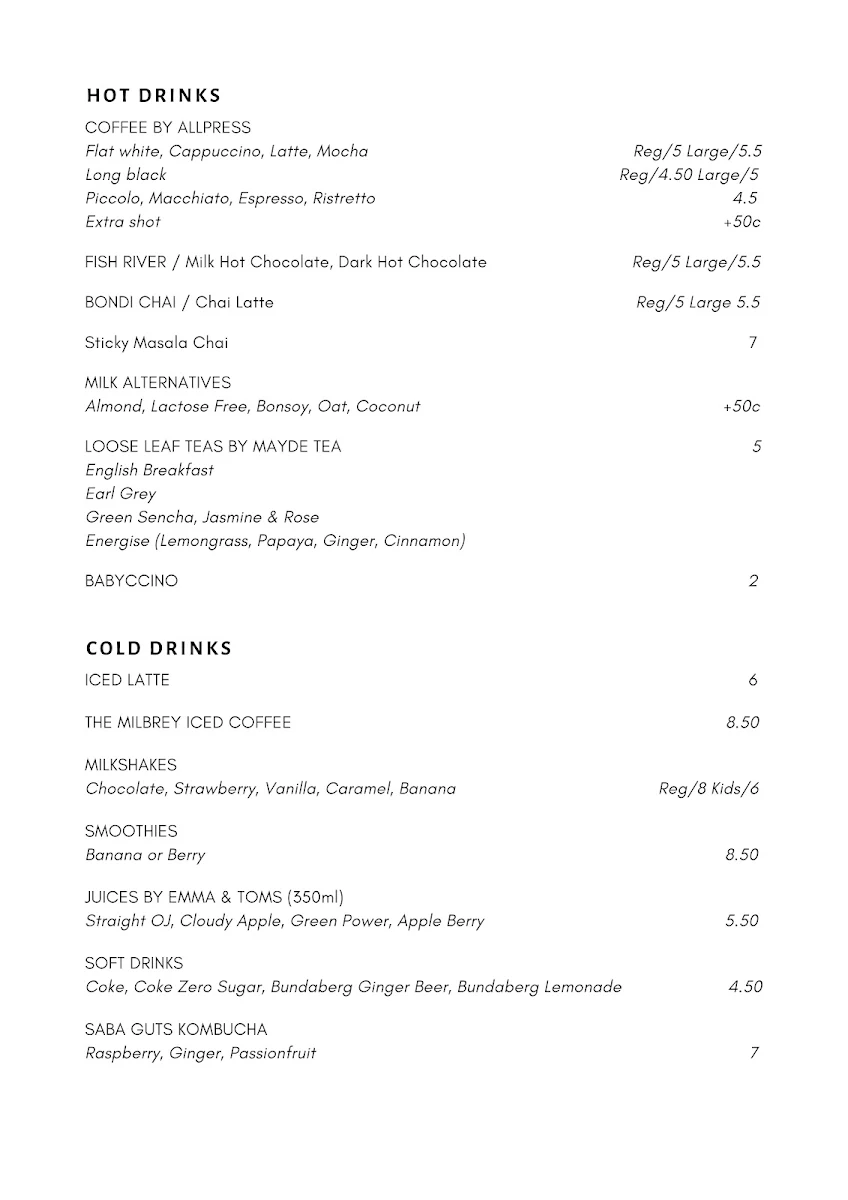 HOT DRINKS

COFFEE BY ALLPRESS
Flat white, Cappuccino, Latte, Mocha Reg/5 Large/5.5
Long black Reg/4.50 Large/5
Piccolo, Macchiato, Espresso, Ristretto 4.5
Extra shot +50c

FISH RIVER / Milk Hot Chocolate, Dark Hot Chocolate Reg/5 Large/5.5

BONDI CHAI / Chai Latte Reg/5 Large 5.5

Sticky Masala Chai 7

MILK ALTERNATIVES
Almond, Lactose Free, Bonsoy, Oat, Coconut +50c

LOOSE LEAF TEAS BY MAYDE TEA 5
English Breakfast
Earl Grey
Green Sencha, Jasmine & Rose
Energise (Lemongrass, Papaya, Ginger, Cinnamon)

BABYCCINO 2

COLD DRINKS

ICED LATTE 6

THE MILBREY ICED COFFEE 8.50

MILKSHAKES
Chocolate, Strawberry, Vanilla, Caramel, Banana Reg/8 Kids/6

SMOOTHIES
Banana or Berry 8.50

JUICES BY EMMA & TOMS (350ml)
Straight OJ, Cloudy Apple, Green Power, Apple Berry 5.50

SOFT DRINKS
Coke, Coke Zero Sugar, Bundaberg Ginger Beer, Bundaberg Lemonade 4.50

SABA GUTS KOMBUCHA
Raspberry, Ginger, Passionfruit 7